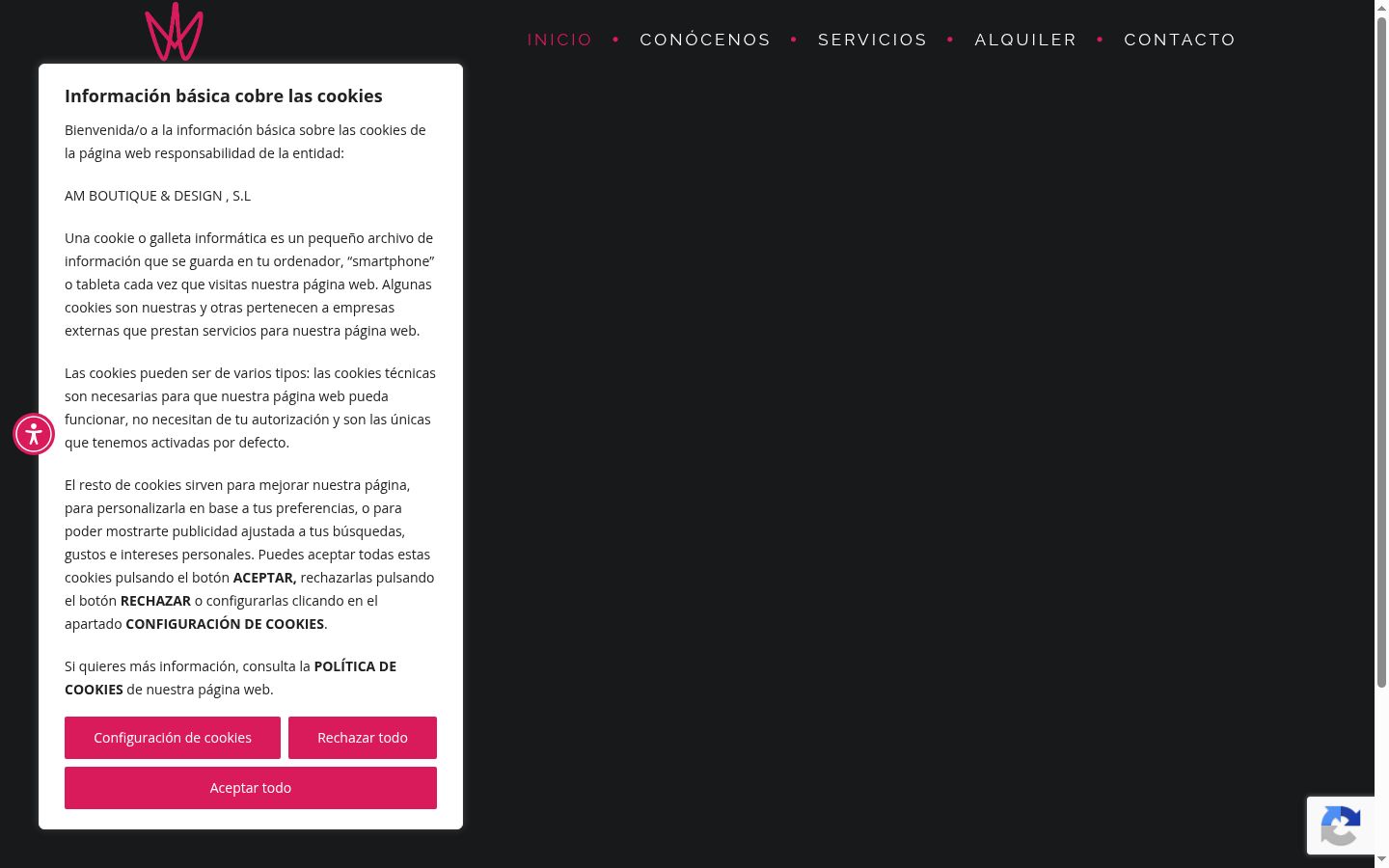 INICIO • CONÓCENOS • SERVICIOS • ALQUILER • CONTACTO

Información básica cobre las cookies

Bienvenida/o a la información básica sobre las cookies de la página web responsabilidad de la entidad:

AM BOUTIQUE & DESIGN , S.L

Una cookie o galleta informática es un pequeño archivo de información que se guarda en tu ordenador, “smartphone” o tableta cada vez que visitas nuestra página web. Algunas cookies son nuestras y otras pertenecen a empresas externas que prestan servicios para nuestra página web.

Las cookies pueden ser de varios tipos: las cookies técnicas son necesarias para que nuestra página web pueda funcionar, no necesitan de tu autorización y son las únicas que tenemos activadas por defecto.

El resto de cookies sirven para mejorar nuestra página, para personalizarla en base a tus preferencias, o para poder mostrarte publicidad ajustada a tus búsquedas, gustos e intereses personales. Puedes aceptar todas estas cookies pulsando el botón ACEPTAR, rechazarlas pulsando el botón RECHAZAR o configurarlas clicando en el apartado CONFIGURACIÓN DE COOKIES.

Si quieres más información, consulta la POLÍTICA DE COOKIES de nuestra página web.

Configuración de cookies

Rechazar todo

Aceptar todo